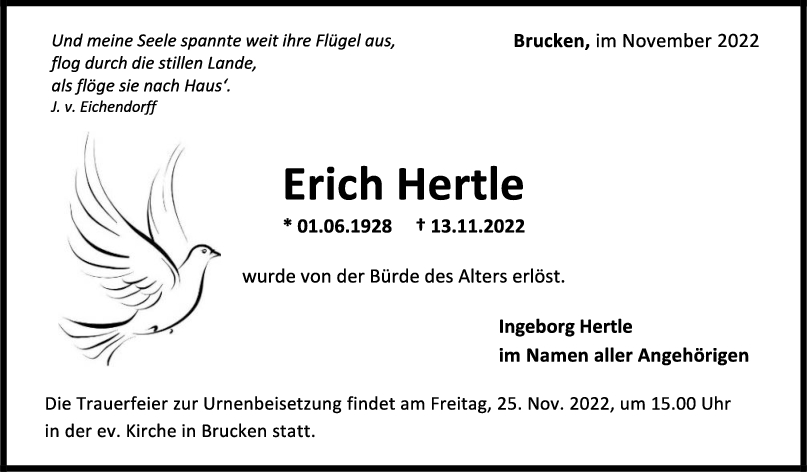 Und meine Seele spannte weit ihre Flügel aus,
flog durch die stillen Lande,
als flöge sie nach Haus'.
J. v. Eichendorff

Brucken, im November 2022

Erich Hertle

* 01.06.1928 † 13.11.2022

wurde von der Bürde des Alters erlöst.

Ingeborg Hertle
im Namen aller Angehörigen

Die Trauerfeier zur Urnenbeisetzung findet am Freitag, 25. Nov. 2022, um 15.00 Uhr in der ev. Kirche in Brucken statt.